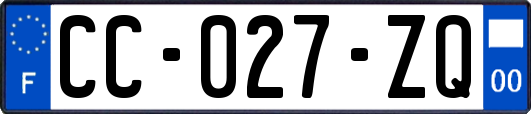 F

CC-027-ZQ

00